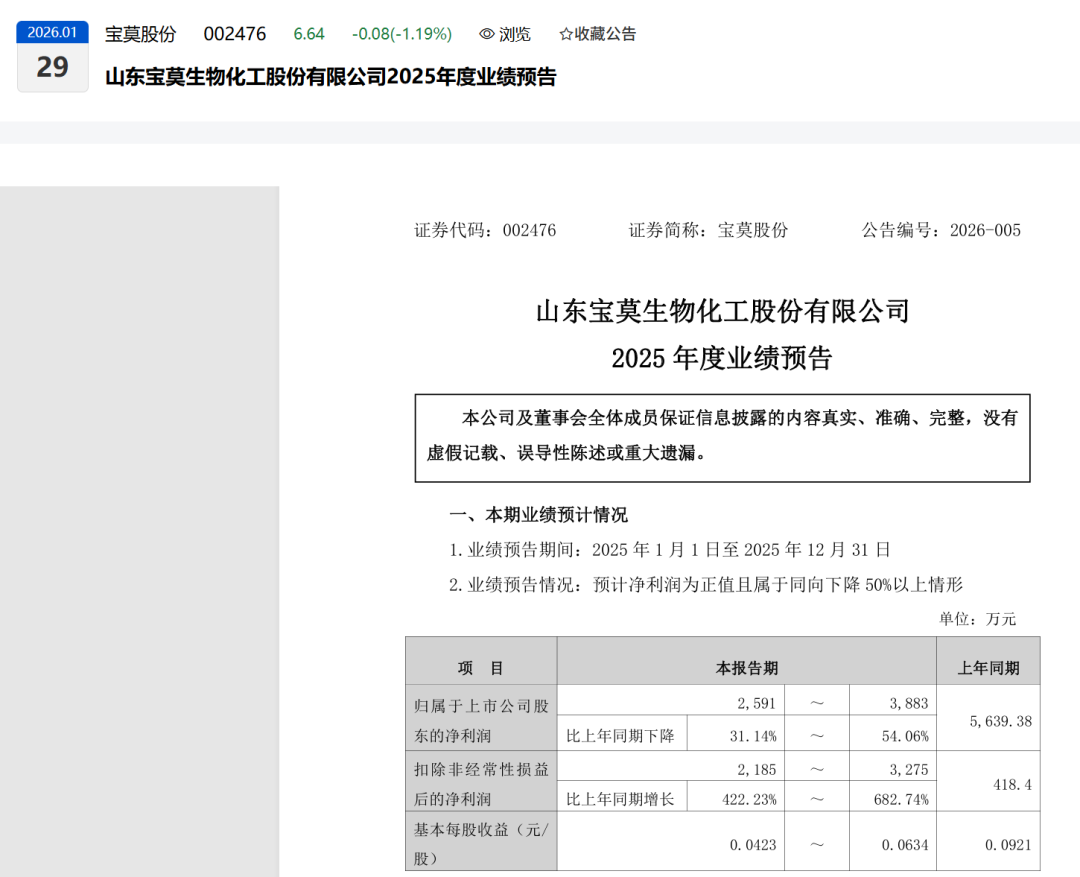 2026.01
29
宝莫股份 002476 6.64 -0.08(-1.19%) 浏览 ☆收藏公告
山东宝莫生物化工股份有限公司2025年度业绩预告

证券代码：002476 证券简称：宝莫股份 公告编号：2026-005

山东宝莫生物化工股份有限公司
2025 年度业绩预告

本公司及董事会全体成员保证信息披露的内容真实、准确、完整，没有虚假记载、误导性陈述或重大遗漏。

一、本期业绩预计情况

1. 业绩预告期间：2025 年 1 月 1 日至 2025 年 12 月 31 日

2. 业绩预告情况：预计净利润为正值且属于同向下降 50%以上情形

单位：万元

| 项　目 | 本报告期 | | | | 上年同期 |
|---|---|---|---|---|---|
| 归属于上市公司股东的净利润 | | 2,591 | ～ | 3,883 | 5,639.38 |
| | 比上年同期下降 | 31.14% | ～ | 54.06% | |
| 扣除非经常性损益后的净利润 | | 2,185 | ～ | 3,275 | 418.4 |
| | 比上年同期增长 | 422.23% | ～ | 682.74% | |
| 基本每股收益（元/股） | | 0.0423 | ～ | 0.0634 | 0.0921 |